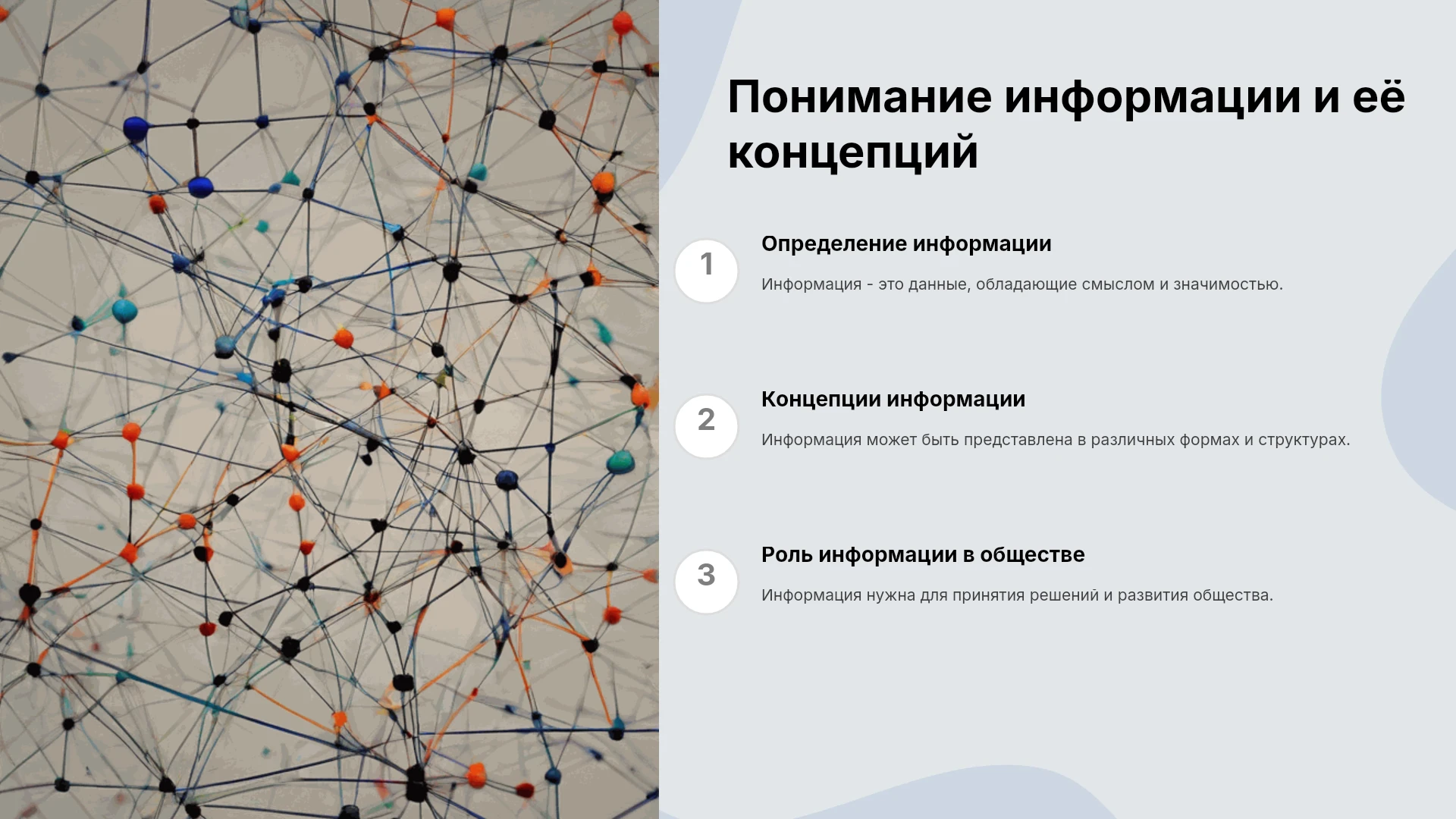 Понимание информации и её концепций

1

Определение информации

Информация - это данные, обладающие смыслом и значимостью.

2

Концепции информации

Информация может быть представлена в различных формах и структурах.

3

Роль информации в обществе

Информация нужна для принятия решений и развития общества.